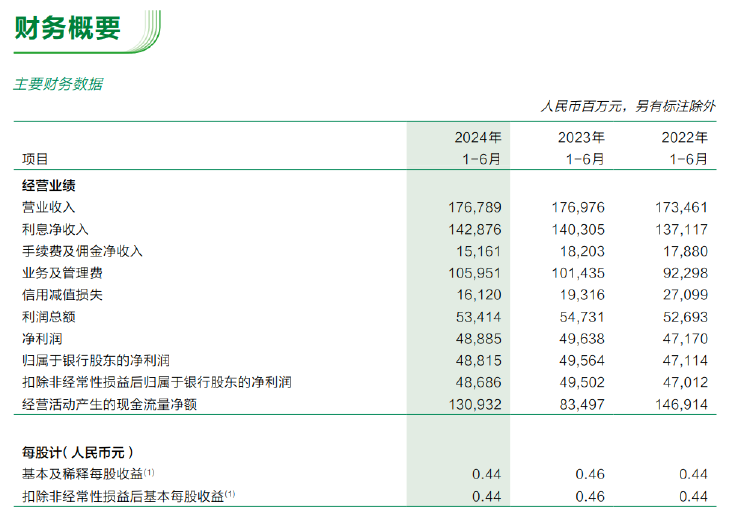 财务概要

主要财务数据

人民币百万元，另有标注除外

| 项目 | 2024年 1-6月 | 2023年 1-6月 | 2022年 1-6月 |
|---|---|---|---|
| **经营业绩** | | | |
| 营业收入 | 176,789 | 176,976 | 173,461 |
| 利息净收入 | 142,876 | 140,305 | 137,117 |
| 手续费及佣金净收入 | 15,161 | 18,203 | 17,880 |
| 业务及管理费 | 105,951 | 101,435 | 92,298 |
| 信用减值损失 | 16,120 | 19,316 | 27,099 |
| 利润总额 | 53,414 | 54,731 | 52,693 |
| 净利润 | 48,885 | 49,638 | 47,170 |
| 归属于银行股东的净利润 | 48,815 | 49,564 | 47,114 |
| 扣除非经常性损益后归属于银行股东的净利润 | 48,686 | 49,502 | 47,012 |
| 经营活动产生的现金流量净额 | 130,932 | 83,497 | 146,914 |
| **每股计（人民币元）** | | | |
| 基本及稀释每股收益$^{(1)}$ | 0.44 | 0.46 | 0.44 |
| 扣除非经常性损益后基本每股收益$^{(1)}$ | 0.44 | 0.46 | 0.44 |